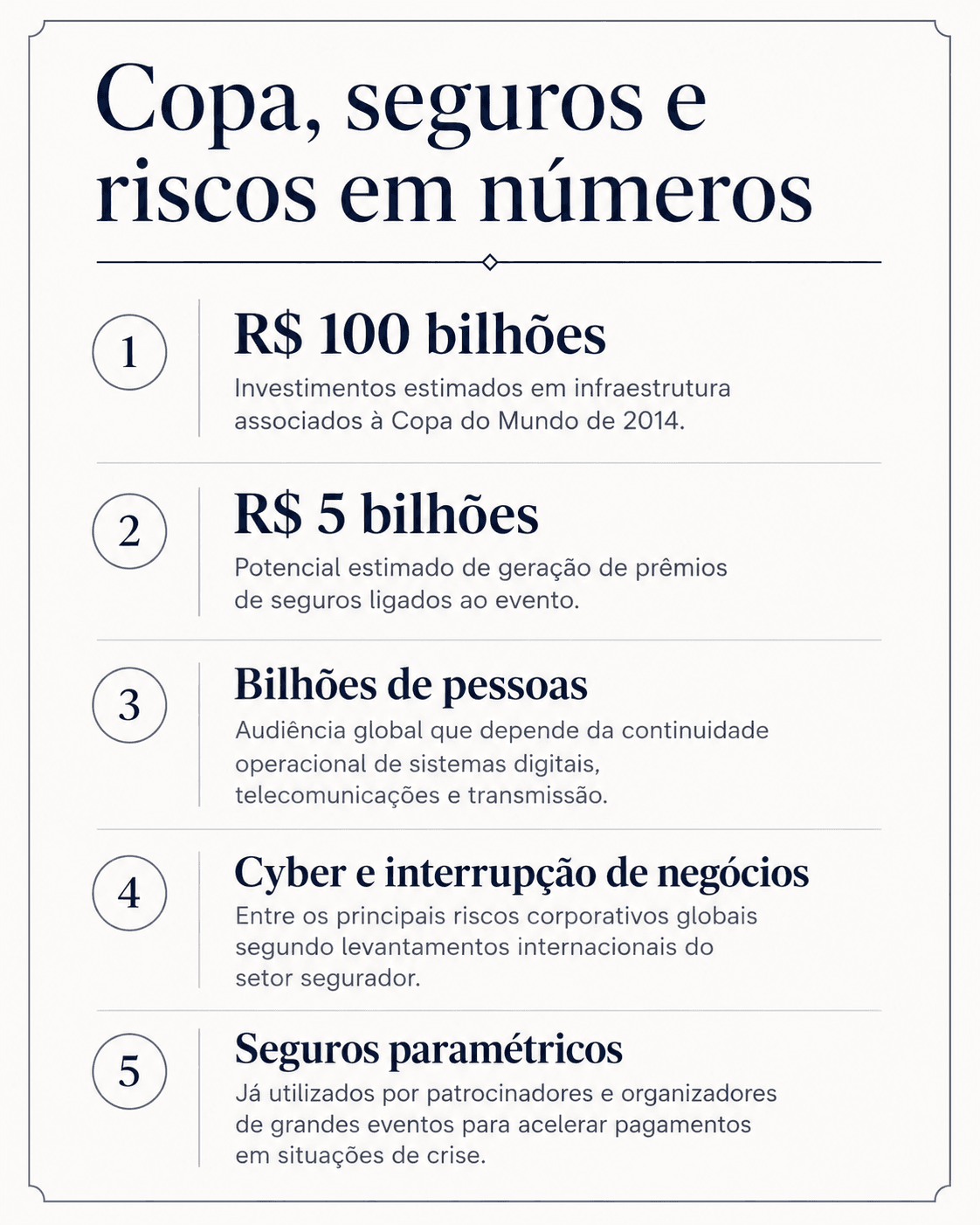 Copa, seguros e riscos em números

1

R$ 100 bilhões

Investimentos estimados em infraestrutura associados à Copa do Mundo de 2014.

2

R$ 5 bilhões

Potencial estimado de geração de prêmios de seguros ligados ao evento.

3

Bilhões de pessoas

Audiência global que depende da continuidade operacional de sistemas digitais, telecomunicações e transmissão.

4

Cyber e interrupção de negócios

Entre os principais riscos corporativos globais segundo levantamentos internacionais do setor segurador.

5

Seguros paramétricos

Já utilizados por patrocinadores e organizadores de grandes eventos para acelerar pagamentos em situações de crise.